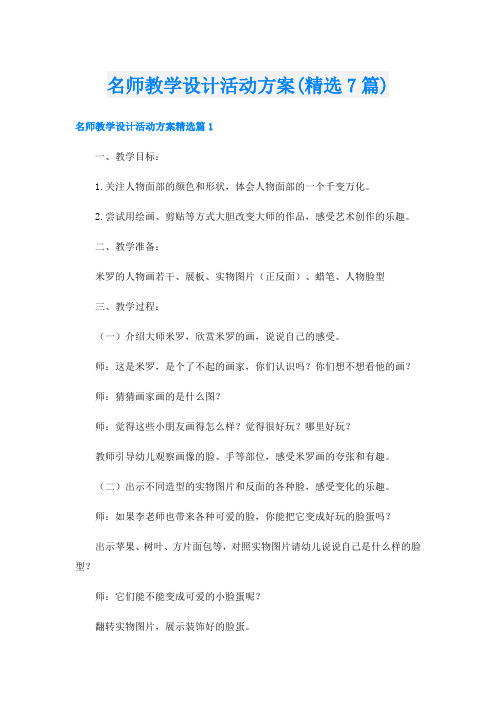 名师教学设计活动方案(精选7篇)

名师教学设计活动方案精选篇1

一、教学目标：

1.关注人物面部的颜色和形状，体会人物面部的一个千变万化。

2.尝试用绘画、剪贴等方式大胆改变大师的作品，感受艺术创作的乐趣。

二、教学准备：

米罗的人物画若干、展板、实物图片（正反面）、蜡笔、人物脸型

三、教学过程：

（一）介绍大师米罗，欣赏米罗的画，说说自己的感受。

师：这是米罗，是个了不起的画家，你们认识吗？你们想不想看他的画？

师：猜猜画家画的是什么图？

师：觉得这些小朋友画得怎么样？觉得很好玩？哪里好玩？

教师引导幼儿观察画像的脸、手等部位，感受米罗画的夸张和有趣。

（二）出示不同造型的实物图片和反面的各种脸，感受变化的乐趣。

师：如果李老师也带来各种可爱的脸，你能把它变成好玩的脸蛋吗？

出示苹果、树叶、方片面包等，对照实物图片请幼儿说说自己是什么样的脸型？

师：它们能不能变成可爱的小脸蛋呢？

翻转实物图片，展示装饰好的脸蛋。